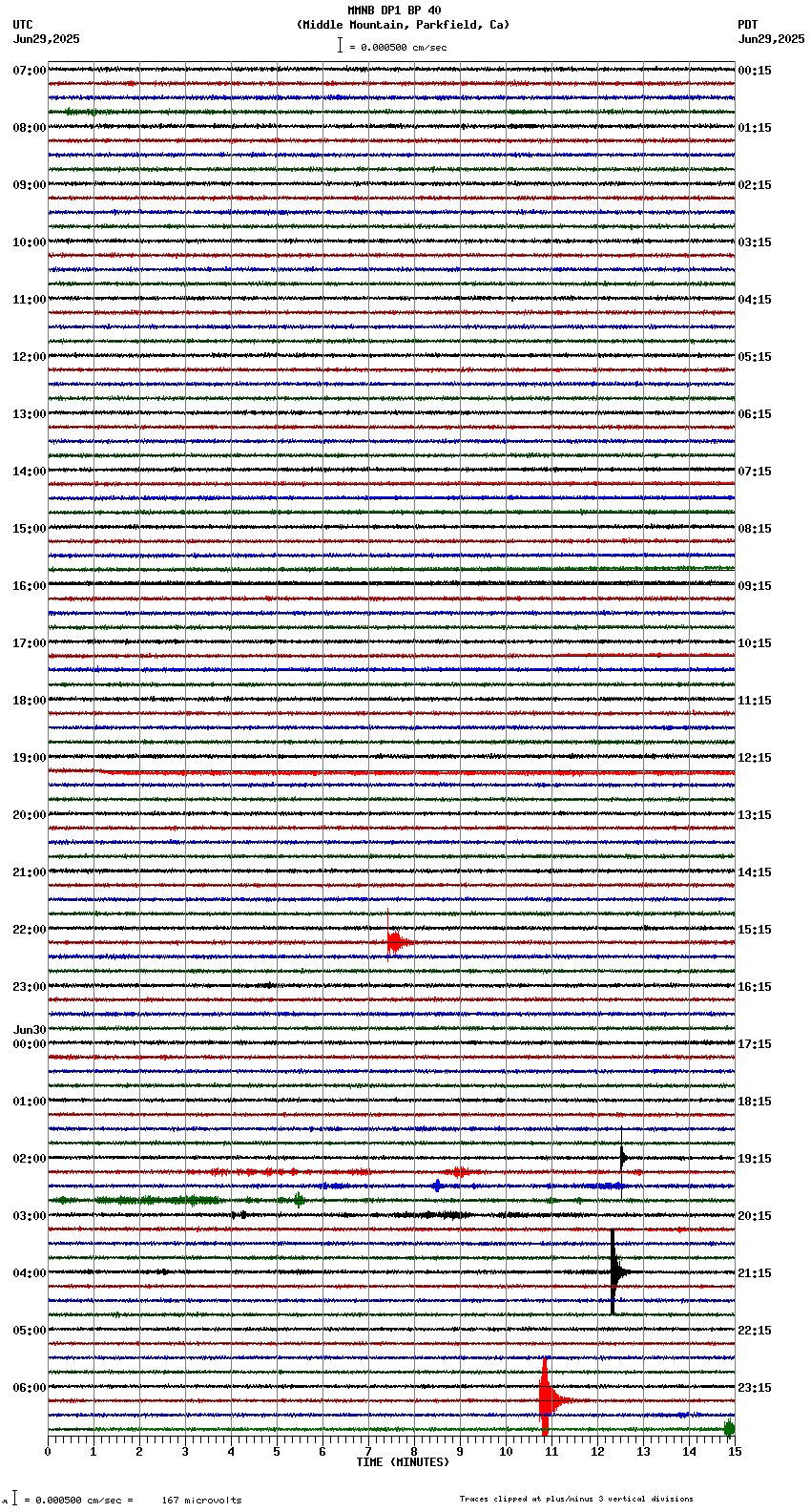 MMNB DP1 BP 40
(Middle Mountain, Parkfield, Ca)
= 0.000500 cm/sec

UTC
Jun29,2025

PDT
Jun29,2025

07:00
08:00
09:00
10:00
11:00
12:00
13:00
14:00
15:00
16:00
17:00
18:00
19:00
20:00
21:00
22:00
23:00
Jun30
00:00
01:00
02:00
03:00
04:00
05:00
06:00

00:15
01:15
02:15
03:15
04:15
05:15
06:15
07:15
08:15
09:15
10:15
11:15
12:15
13:15
14:15
15:15
16:15
17:15
18:15
19:15
20:15
21:15
22:15
23:15

0 1 2 3 4 5 6 7 8 9 10 11 12 13 14 15
TIME (MINUTES)

= 0.000500 cm/sec = 167 microvolts

Traces clipped at plus/minus 3 vertical divisions